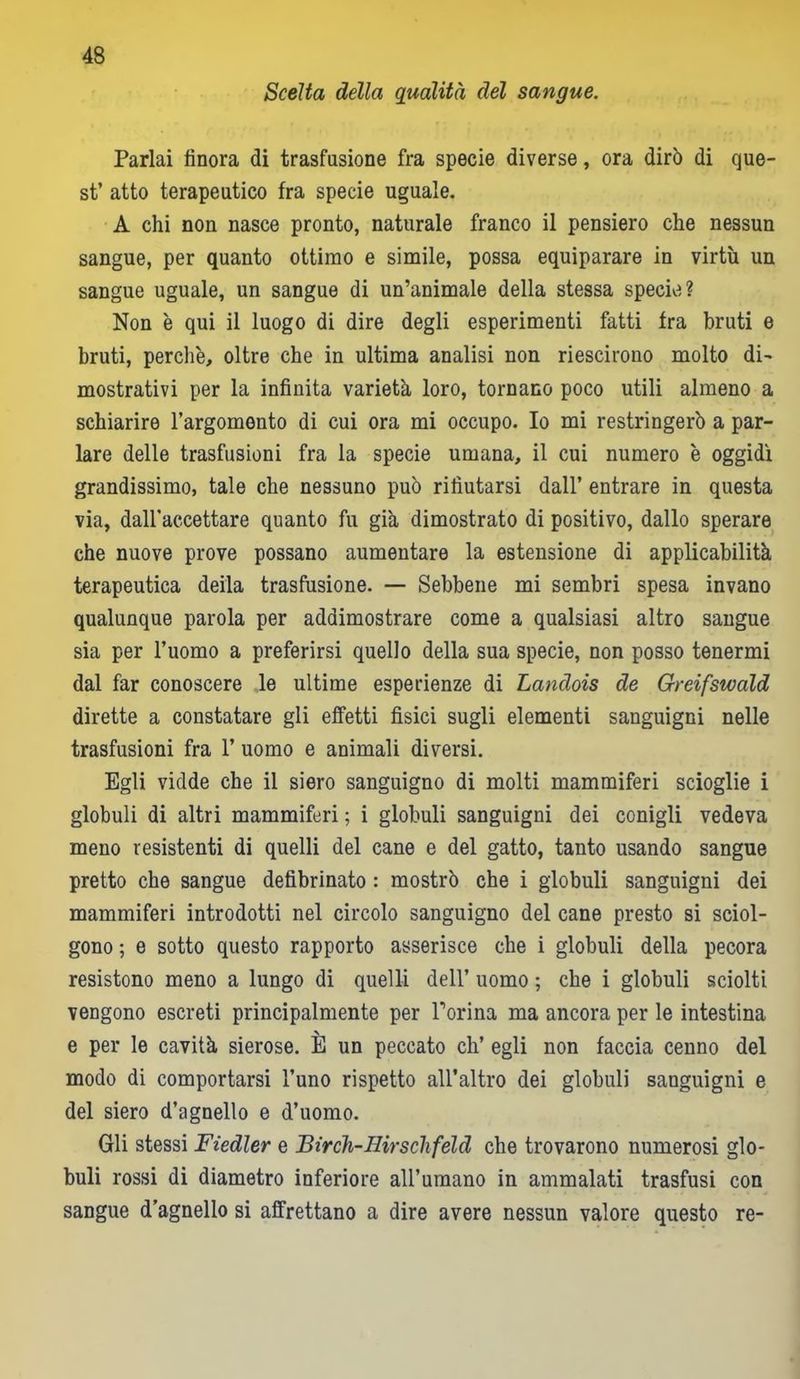 48

Scelta della qualità del sangue.

Parlai finora di trasfusione fra specie diverse, ora dirò di quest' atto terapeutico fra specie uguale.

A chi non nasce pronto, naturale franco il pensiero che nessun sangue, per quanto ottimo e simile, possa equiparare in virtù un sangue uguale, un sangue di un'animale della stessa specie?

Non è qui il luogo di dire degli esperimenti fatti fra bruti e bruti, perchè, oltre che in ultima analisi non riescirono molto dimostrativi per la infinita varietà loro, tornano poco utili almeno a schiarire l'argomento di cui ora mi occupo. Io mi restringerò a parlare delle trasfusioni fra la specie umana, il cui numero è oggidì grandissimo, tale che nessuno può rifiutarsi dall' entrare in questa via, dall'accettare quanto fu già dimostrato di positivo, dallo sperare che nuove prove possano aumentare la estensione di applicabilità terapeutica deila trasfusione. — Sebbene mi sembri spesa invano qualunque parola per addimostrare come a qualsiasi altro sangue sia per l'uomo a preferirsi quello della sua specie, non posso tenermi dal far conoscere le ultime esperienze di Landois de Greifswald dirette a constatare gli effetti fisici sugli elementi sanguigni nelle trasfusioni fra l' uomo e animali diversi.

Egli vidde che il siero sanguigno di molti mammiferi scioglie i globuli di altri mammiferi; i globuli sanguigni dei conigli vedeva meno resistenti di quelli del cane e del gatto, tanto usando sangue pretto che sangue defibrinato: mostrò che i globuli sanguigni dei mammiferi introdotti nel circolo sanguigno del cane presto si sciolgono; e sotto questo rapporto asserisce che i globuli della pecora resistono meno a lungo di quelli dell' uomo; che i globuli sciolti vengono escreti principalmente per l'orina ma ancora per le intestina e per le cavità sierose. È un peccato ch' egli non faccia cenno del modo di comportarsi l'uno rispetto all'altro dei globuli sanguigni e del siero d'agnello e d'uomo.

Gli stessi Fiedler e Birch-Hirschfeld che trovarono numerosi globuli rossi di diametro inferiore all'umano in ammalati trasfusi con sangue d'agnello si affrettano a dire avere nessun valore questo re-